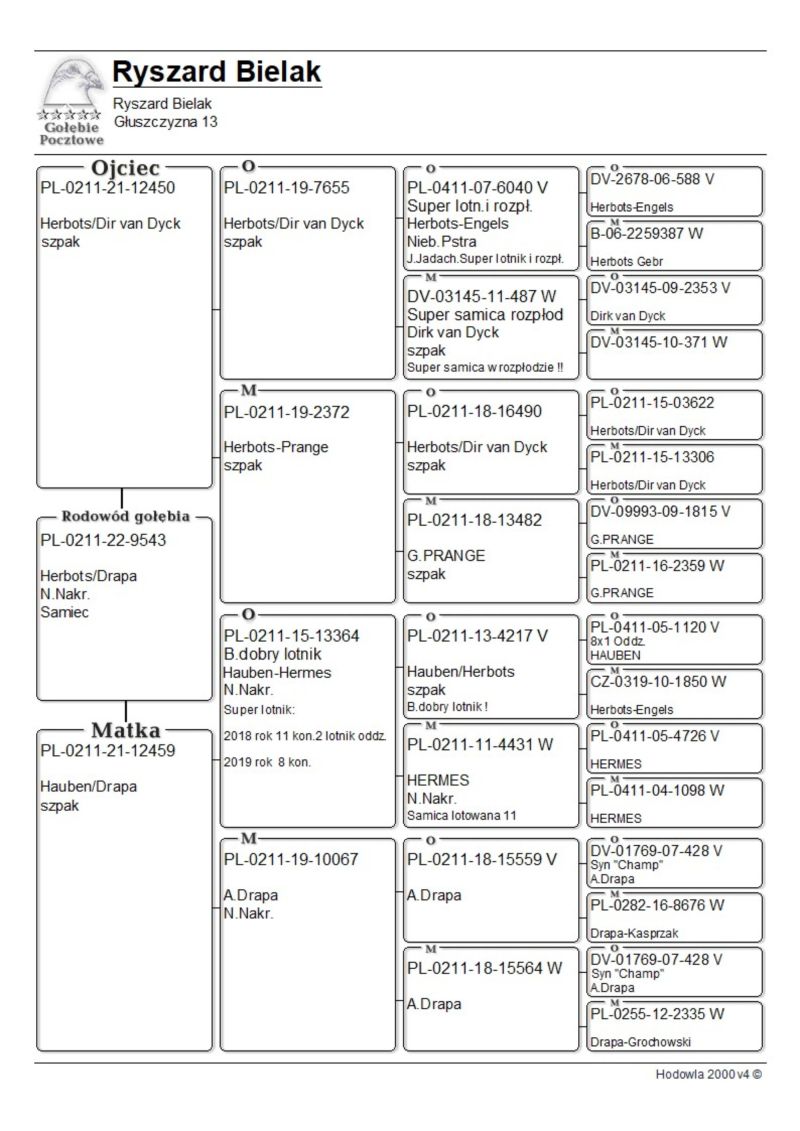 Gołębie Pocztowe

Ryszard Bielak
Ryszard Bielak
Głuszczyzna 13

Ojciec
PL-0211-21-12450

Herbots/Dir van Dyck
szpak

Rodowód gołębia
PL-0211-22-9543

Herbots/Drapa
N.Nakr.
Samiec

Matka
PL-0211-21-12459

Hauben/Drapa
szpak

O
PL-0211-19-7655

Herbots/Dir van Dyck
szpak

M
PL-0211-19-2372

Herbots-Prange
szpak

O
PL-0211-15-13364
B.dobry lotnik
Hauben-Hermes
N.Nakr.
Super lotnik:
2018 rok 11 kon.2 lotnik oddz.
2019 rok 8 kon.

M
PL-0211-19-10067

A.Drapa
N.Nakr.

O
PL-0411-07-6040 V
Super lotn.i rozpł.
Herbots-Engels
Nieb.Pstra
J.Jadach.Super lotnik i rozpł.

M
DV-03145-11-487 W
Super samica rozpłod
Dirk van Dyck
szpak
Super samica w rozpłodzie !!

O
PL-0211-18-16490

Herbots/Dir van Dyck
szpak

M
PL-0211-18-13482

G.PRANGE
szpak

O
PL-0211-13-4217 V

Hauben/Herbots
szpak
B.dobry lotnik !

M
PL-0211-11-4431 W

HERMES
N.Nakr.
Samica lotowana 11

O
PL-0211-18-15559 V

A.Drapa

M
PL-0211-18-15564 W

A.Drapa

O
DV-2678-06-588 V
Herbots-Engels

M
B-06-2259387 W
Herbots Gebr

O
DV-03145-09-2353 V
Dirk van Dyck

M
DV-03145-10-371 W

O
PL-0211-15-03622
Herbots/Dir van Dyck

M
PL-0211-15-13306
Herbots/Dir van Dyck

O
DV-09993-09-1815 V
G.PRANGE

M
PL-0211-16-2359 W
G.PRANGE

O
PL-0411-05-1120 V
8x1 Oddz.
HAUBEN

M
CZ-0319-10-1850 W
Herbots-Engels

O
PL-0411-05-4726 V
HERMES

M
PL-0411-04-1098 W
HERMES

O
DV-01769-07-428 V
Syn "Champ"
A.Drapa

M
PL-0282-16-8676 W
Drapa-Kasprzak

O
DV-01769-07-428 V
Syn "Champ"
A.Drapa

M
PL-0255-12-2335 W
Drapa-Grochowski

Hodowla 2000 v4 ©